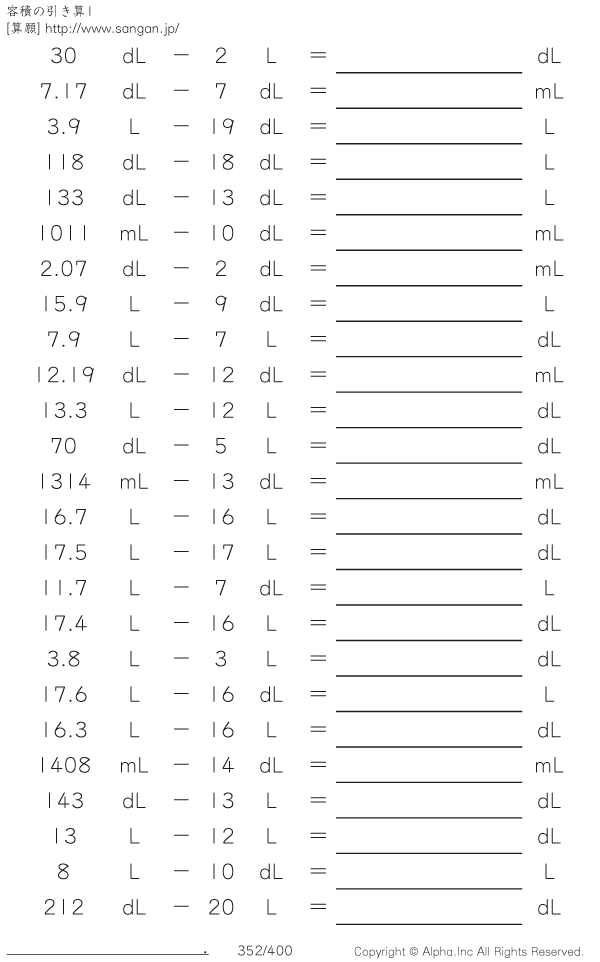 容積の引き算1
[算額] http://www.sangan.jp/

30 dL − 2 L = ______ dL
7.17 dL − 7 dL = ______ mL
3.9 L − 19 dL = ______ L
118 dL − 18 dL = ______ L
133 dL − 13 dL = ______ L
1011 mL − 10 dL = ______ mL
2.07 dL − 2 dL = ______ mL
15.9 L − 9 dL = ______ L
7.9 L − 7 L = ______ dL
12.19 dL − 12 dL = ______ mL
13.3 L − 12 L = ______ dL
70 dL − 5 L = ______ dL
1314 mL − 13 dL = ______ mL
16.7 L − 16 L = ______ dL
17.5 L − 17 L = ______ dL
11.7 L − 7 dL = ______ L
17.4 L − 16 L = ______ dL
3.8 L − 3 L = ______ dL
17.6 L − 16 dL = ______ L
16.3 L − 16 L = ______ dL
1408 mL − 14 dL = ______ mL
143 dL − 13 L = ______ dL
13 L − 12 L = ______ dL
8 L − 10 dL = ______ L
212 dL − 20 L = ______ dL

______. 352/400 Copyright © Alpha.Inc All Rights Reserved.